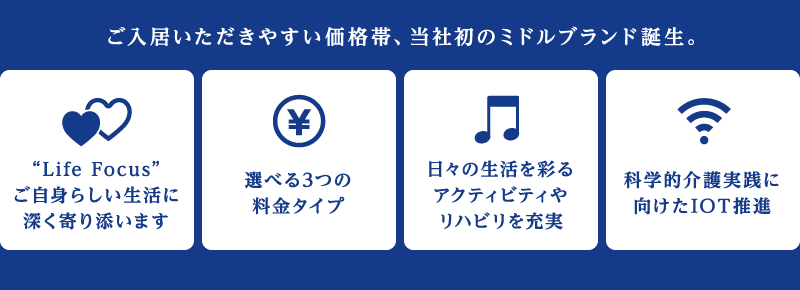 ご入居いただきやすい価格帯、当社初のミドルブランド誕生。

“Life Focus”
ご自身らしい生活に
深く寄り添います

¥

選べる3つの
料金タイプ

日々の生活を彩る
アクティビティや
リハビリを充実

科学的介護実践に
向けたIOT推進